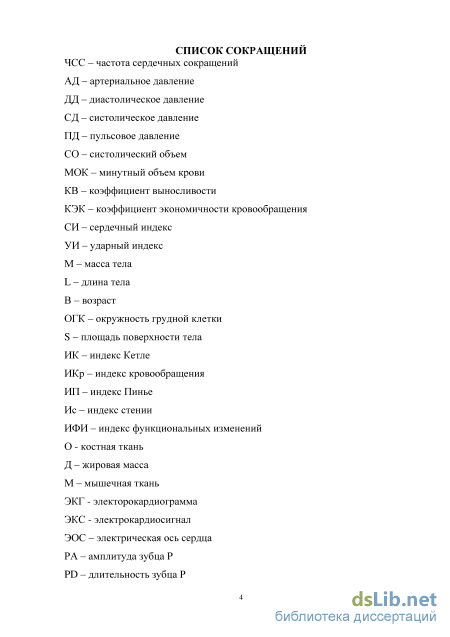 СПИСОК СОКРАЩЕНИЙ

ЧСС – частота сердечных сокращений

АД – артериальное давление

ДД – диастолическое давление

СД – систолическое давление

ПД – пульсовое давление

СО – систолический объем

МОК – минутный объем крови

КВ – коэффициент выносливости

КЭК – коэффициент экономичности кровообращения

СИ – сердечный индекс

УИ – ударный индекс

М – масса тела

L – длина тела

В – возраст

ОГК – окружность грудной клетки

S – площадь поверхности тела

ИК – индекс Кетле

ИКр – индекс кровообращения

ИП – индекс Пинье

Ис – индекс стении

ИФИ – индекс функциональных изменений

О - костная ткань

Д – жировая масса

М – мышечная ткань

ЭКГ - электорокардиограмма

ЭКС - электрокардиосигнал

ЭОС – электрическая ось сердца

РА – амплитуда зубца Р

PD – длительность зубца Р

4

dsLib.net
библиотека диссертаций